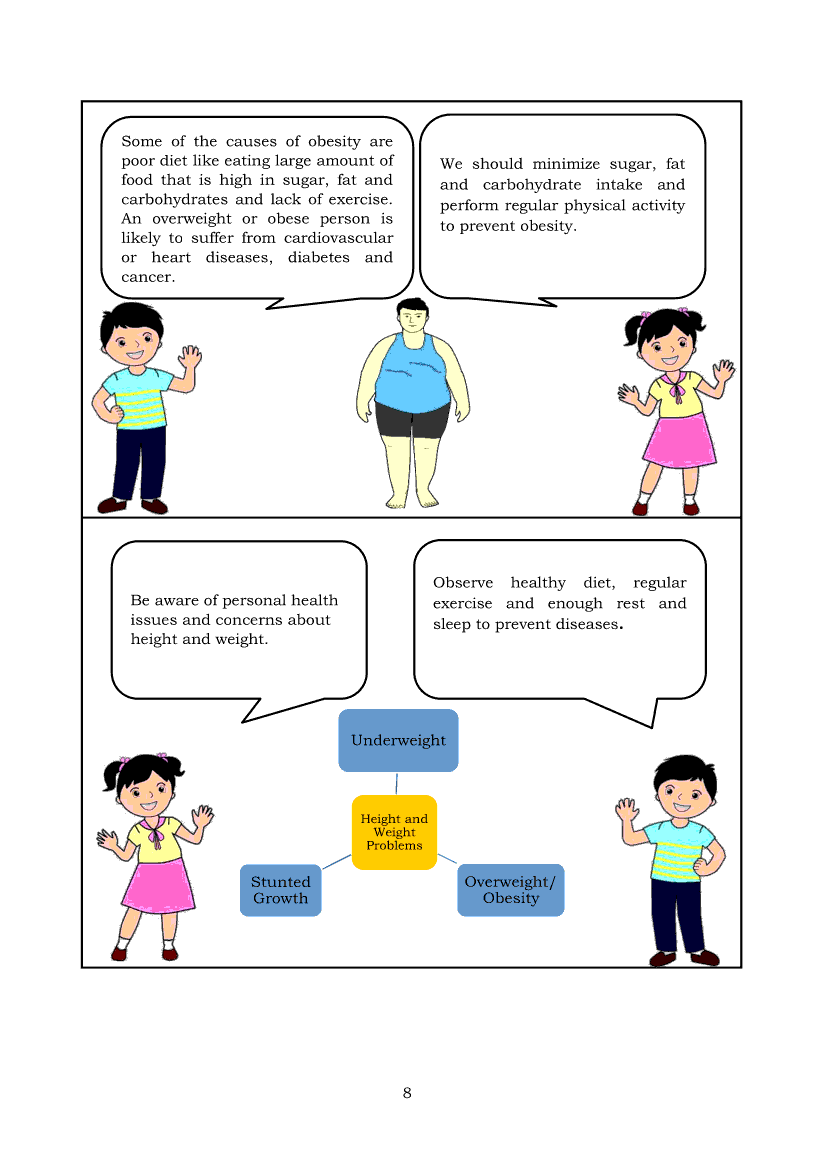 Some of the causes of obesity are poor diet like eating large amount of food that is high in sugar, fat and carbohydrates and lack of exercise. An overweight or obese person is likely to suffer from cardiovascular or heart diseases, diabetes and cancer.

We should minimize sugar, fat and carbohydrate intake and perform regular physical activity to prevent obesity.

Be aware of personal health issues and concerns about height and weight.

Observe healthy diet, regular exercise and enough rest and sleep to prevent diseases.

Underweight

Height and Weight Problems

Stunted Growth

Overweight/ Obesity

8